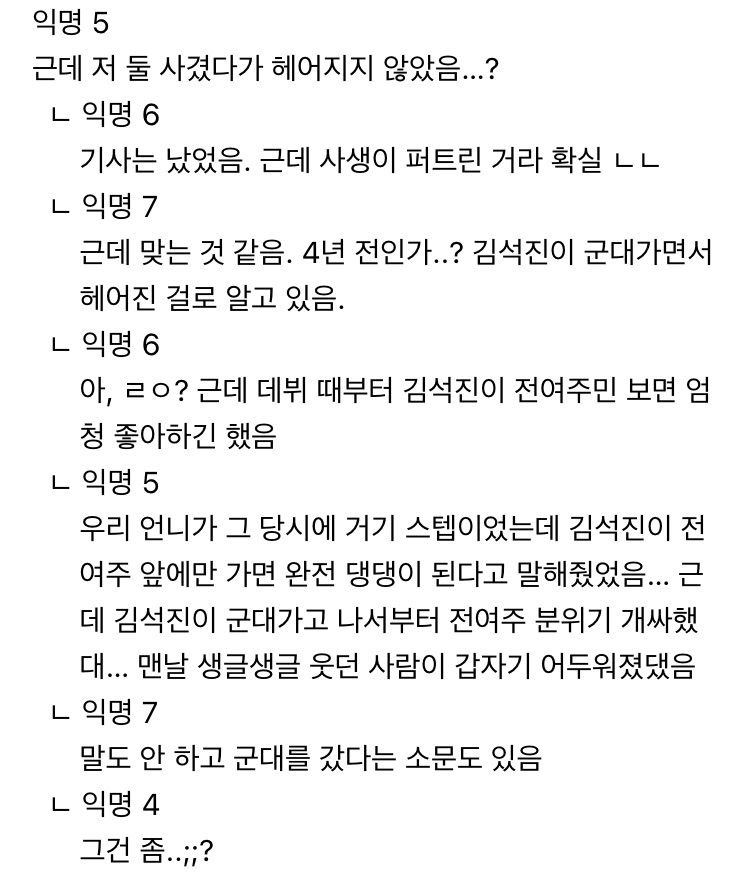 익명 5
근데 저 둘 사겼다가 헤어지지 않았음...?

ㄴ 익명 6
기사는 났었음. 근데 사생이 퍼트린 거라 확실 ㄴㄴ

ㄴ 익명 7
근데 맞는 것 같음. 4년 전인가..? 김석진이 군대가면서 헤어진 걸로 알고 있음.

ㄴ 익명 6
아, ㄹㅇ? 근데 데뷔 때부터 김석진이 전여주민 보면 엄청 좋아하긴 했음

ㄴ 익명 5
우리 언니가 그 당시에 거기 스텝이었는데 김석진이 전여주 앞에만 가면 완전 댕댕이 된다고 말해줬었음... 근데 김석진이 군대가고 나서부터 전여주 분위기 개싸했대... 맨날 생글생글 웃던 사람이 갑자기 어두워졌댔음

ㄴ 익명 7
말도 안 하고 군대를 갔다는 소문도 있음

ㄴ 익명 4
그건 좀..;;?